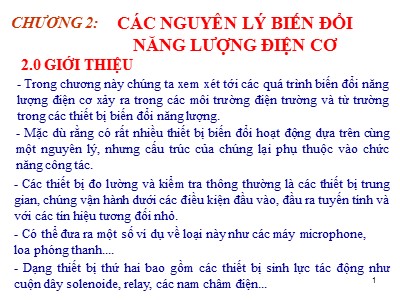 CHƯƠNG 2: CÁC NGUYÊN LÝ BIẾN ĐỔI NĂNG LƯỢNG ĐIỆN CƠ

2.0 GIỚI THIỆU

- Trong chương này chúng ta xem xét tới các quá trình biến đổi năng lượng điện cơ xảy ra trong các môi trường điện trường và từ trường trong các thiết bị biến đổi năng lượng.

- Mặc dù rằng có rất nhiều thiết bị biến đổi hoạt động dựa trên cùng một nguyên lý, nhưng cấu trúc của chúng lại phụ thuộc vào chức năng công tác.

- Các thiết bị đo lường và kiểm tra thông thường là các thiết bị trung gian, chúng vận hành dưới các điều kiện đầu vào, đầu ra tuyến tính và với các tín hiệu tương đối nhỏ.

- Có thể đưa ra một số ví dụ về loại này như các máy microphone, loa phóng thanh....

- Dạng thiết bị thứ hai bao gồm các thiết bị sinh lực tác động như cuộn dây solenoide, relay, các nam châm điện...

1